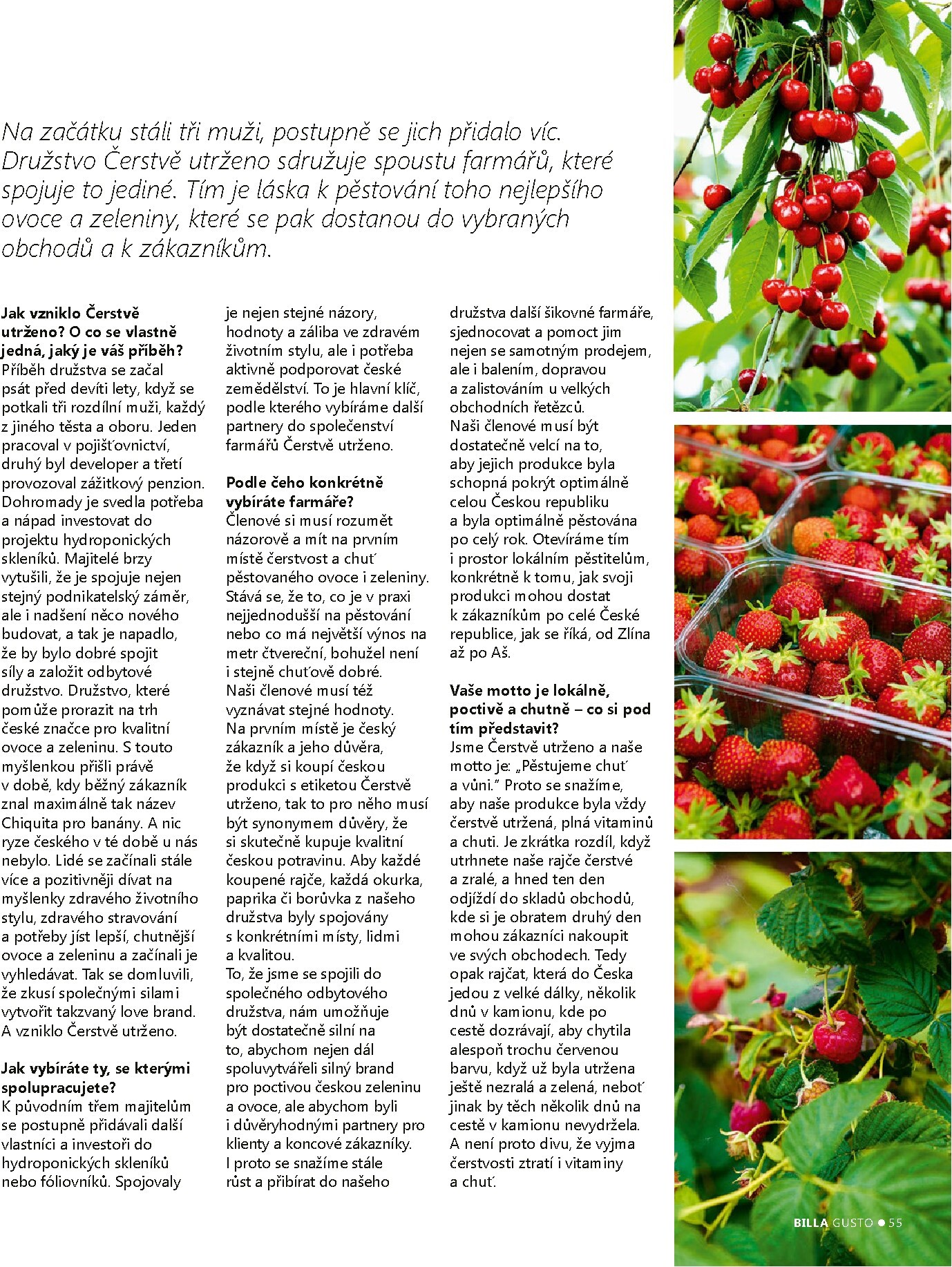 Na začátku stáli tři muži, postupně se jich přidalo víc. Družstvo Čerstvě utrženo sdružuje spoustu farmářů, které spojuje to jediné. Tím je láska k pěstování toho nejlepšího ovoce a zeleniny, které se pak dostanou do vybraných obchodů a k zákazníkům.

Jak vzniklo Čerstvě utrženo? O co se vlastně jedná, jaký je váš příběh?
Příběh družstva se začal psát před devíti lety, když se potkali tři rozdílní muži, každý z jiného těsta a oboru. Jeden pracoval v pojišťovnictví, druhý byl developer a třetí provozoval zážitkový penzion. Dohromady je svedla potřeba a nápad investovat do projektu hydroponických skleníků. Majitelé brzy vytušili, že je spojuje nejen stejný podnikatelský záměr, ale i nadšení něco nového budovat, a tak je napadlo, že by bylo dobré spojit síly a založit odbytové družstvo. Družstvo, které pomůže prorazit na trh české značce pro kvalitní ovoce a zeleninu. S touto myšlenkou přišli právě v době, kdy běžný zákazník znal maximálně tak název Chiquita pro banány. A nic ryze českého v té době u nás nebylo. Lidé se začínali stále více a pozitivněji dívat na myšlenky zdravého životního stylu, zdravého stravování a potřeby jíst lepší, chutnější ovoce a zeleninu a začínali je vyhledávat. Tak se domluvili, že zkusí společnými silami vytvořit takzvaný love brand. A vzniklo Čerstvě utrženo.

Jak vybíráte ty, se kterými spolupracujete?
K původním třem majitelům se postupně přidávali další vlastníci a investoři do hydroponických skleníků nebo fóliovníků. Spojovaly je nejen stejné názory, hodnoty a záliba ve zdravém životním stylu, ale i potřeba aktivně podporovat české zemědělství. To je hlavní klíč, podle kterého vybíráme další partnery do společenství farmářů Čerstvě utrženo.

Podle čeho konkrétně vybíráte farmáře?
Členové si musí rozumět názorově a mít na prvním místě čerstvost a chuť pěstovaného ovoce i zeleniny. Stává se, že to, co je v praxi nejjednodušší na pěstování nebo co má největší výnos na metr čtvereční, bohužel není i stejně chuťově dobré. Naši členové musí též vyznávat stejné hodnoty. Na prvním místě je český zákazník a jeho důvěra, že když si koupí českou produkci s etiketou Čerstvě utrženo, tak to pro něho musí být synonymem důvěry, že si skutečně kupuje kvalitní českou potravinu. Aby každé koupené rajče, každá okurka, paprika či borůvka z našeho družstva byly spojovány s konkrétními místy, lidmi a kvalitou.
To, že jsme se spojili do společného odbytového družstva, nám umožňuje být dostatečně silní na to, abychom nejen dál spoluvytvářeli silný brand pro poctivou českou zeleninu a ovoce, ale abychom byli i důvěryhodnými partnery pro klienty a koncové zákazníky. I proto se snažíme stále růst a přibírat do našeho družstva další šikovné farmáře, sjednocovat a pomoct jim nejen se samotným prodejem, ale i balením, dopravou a zalistováním u velkých obchodních řetězců.
Naši členové musí být dostatečně velcí na to, aby jejich produkce byla schopná pokrýt optimálně celou Českou republiku a byla optimálně pěstována po celý rok. Otevíráme tím i prostor lokálním pěstitelům, konkrétně k tomu, jak svoji produkci mohou dostat k zákazníkům po celé České republice, jak se říká, od Zlína až po Aš.

Vaše motto je lokálně, poctivě a chutně – co si pod tím představit?
Jsme Čerstvě utrženo a naše motto je: „Pěstujeme chuť a vůni." Proto se snažíme, aby naše produkce byla vždy čerstvě utržená, plná vitaminů a chuti. Je zkrátka rozdíl, když utrhnete naše rajče čerstvé a zralé, a hned ten den odjíždí do skladů obchodů, kde si je obratem druhý den mohou zákazníci nakoupit ve svých obchodech. Tedy opak rajčat, která do Česka jedou z velké dálky, několik dnů v kamionu, kde po cestě dozrávají, aby chytila alespoň trochu červenou barvu, když už byla utržena ještě nezralá a zelená, neboť jinak by těch několik dnů na cestě v kamionu nevydržela. A není proto divu, že vyjma čerstvosti ztratí i vitaminy a chuť.

BILLA GUSTO ● 55